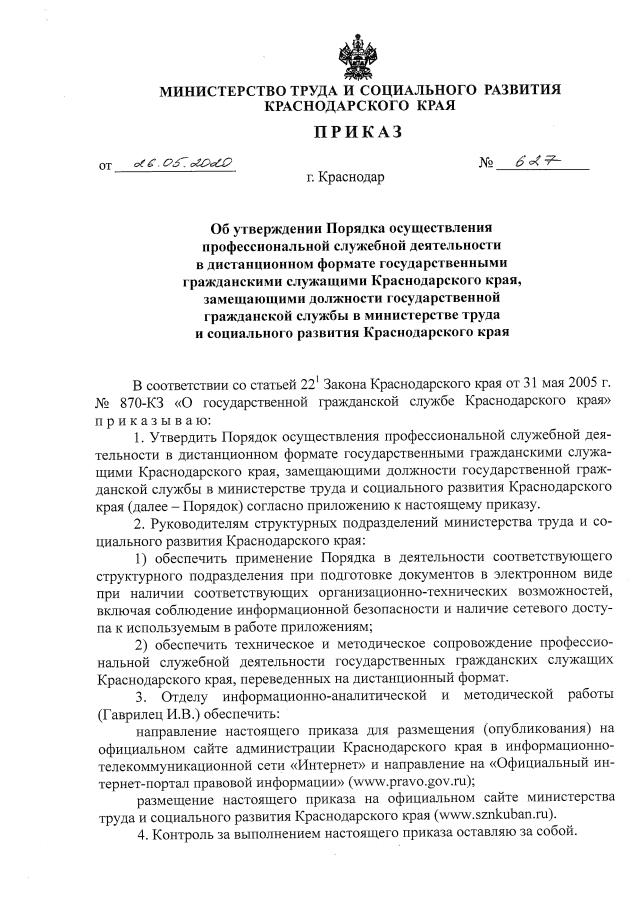 МИНИСТЕРСТВО ТРУДА И СОЦИАЛЬНОГО РАЗВИТИЯ КРАСНОДАРСКОГО КРАЯ

ПРИКАЗ

от 26.05.2020 № 627

г. Краснодар

Об утверждении Порядка осуществления профессиональной служебной деятельности в дистанционном формате государственными гражданскими служащими Краснодарского края, замещающими должности государственной гражданской службы в министерстве труда и социального развития Краснодарского края

В соответствии со статьей $22^1$ Закона Краснодарского края от 31 мая 2005 г. № 870-КЗ «О государственной гражданской службе Краснодарского края» приказываю:

1. Утвердить Порядок осуществления профессиональной служебной деятельности в дистанционном формате государственными гражданскими служащими Краснодарского края, замещающими должности государственной гражданской службы в министерстве труда и социального развития Краснодарского края (далее – Порядок) согласно приложению к настоящему приказу.

2. Руководителям структурных подразделений министерства труда и социального развития Краснодарского края:

1) обеспечить применение Порядка в деятельности соответствующего структурного подразделения при подготовке документов в электронном виде при наличии соответствующих организационно-технических возможностей, включая соблюдение информационной безопасности и наличие сетевого доступа к используемым в работе приложениям;

2) обеспечить техническое и методическое сопровождение профессиональной служебной деятельности государственных гражданских служащих Краснодарского края, переведенных на дистанционный формат.

3. Отделу информационно-аналитической и методической работы (Гаврилец И.В.) обеспечить:

направление настоящего приказа для размещения (опубликования) на официальном сайте администрации Краснодарского края в информационно-телекоммуникационной сети «Интернет» и направление на «Официальный интернет-портал правовой информации» (www.pravo.gov.ru);

размещение настоящего приказа на официальном сайте министерства труда и социального развития Краснодарского края (www.sznkuban.ru).

4. Контроль за выполнением настоящего приказа оставляю за собой.